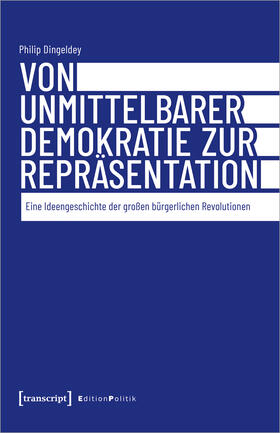 Philip Dingeldey

VON UNMITTELBARER DEMOKRATIE ZUR REPRÄSENTATION

Eine Ideengeschichte der großen bürgerlichen Revolutionen

[transcript] EditionPolitik